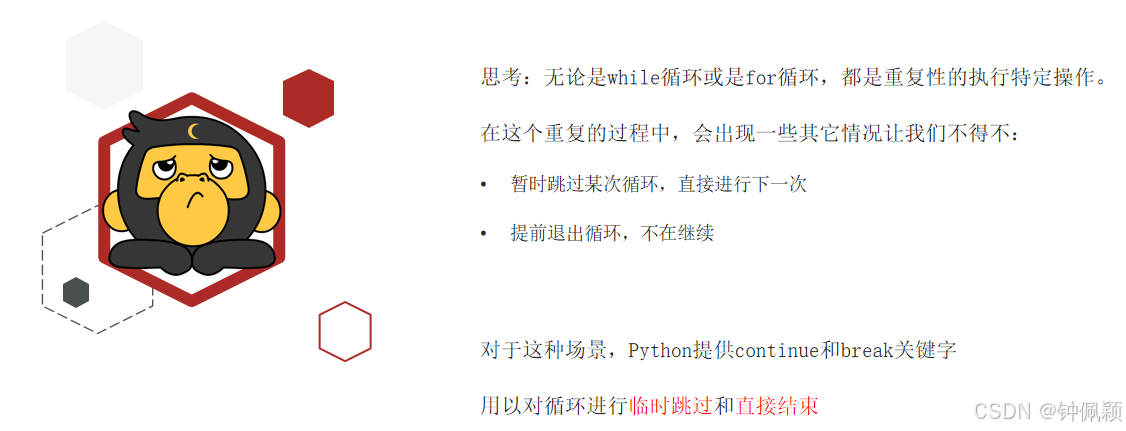 思考：无论是while循环或是for循环，都是重复性的执行特定操作。

在这个重复的过程中，会出现一些其它情况让我们不得不：

• 暂时跳过某次循环，直接进行下一次

• 提前退出循环，不在继续

对于这种场景，Python提供continue和break关键字

用以对循环进行临时跳过和直接结束

CSDN @钟佩颖